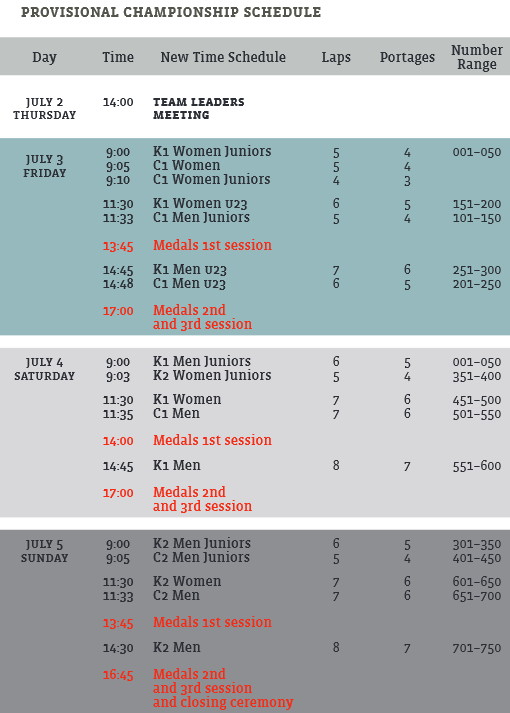 PROVISIONAL CHAMPIONSHIP SCHEDULE

| Day | Time | New Time Schedule | Laps | Portages | Number Range |
|---|---|---|---|---|---|
| JULY 2 THURSDAY | 14:00 | TEAM LEADERS MEETING | | | |
| JULY 3 FRIDAY | 9:00 | K1 Women Juniors | 5 | 4 | 001–050 |
| | 9:05 | C1 Women | 5 | 4 | |
| | 9:10 | C1 Women Juniors | 4 | 3 | |
| | 11:30 | K1 Women U23 | 6 | 5 | 151–200 |
| | 11:33 | C1 Men Juniors | 5 | 4 | 101–150 |
| | 13:45 | Medals 1st session | | | |
| | 14:45 | K1 Men U23 | 7 | 6 | 251–300 |
| | 14:48 | C1 Men U23 | 6 | 5 | 201–250 |
| | 17:00 | Medals 2nd and 3rd session | | | |
| JULY 4 SATURDAY | 9:00 | K1 Men Juniors | 6 | 5 | 001–050 |
| | 9:03 | K2 Women Juniors | 5 | 4 | 351–400 |
| | 11:30 | K1 Women | 7 | 6 | 451–500 |
| | 11:35 | C1 Men | 7 | 6 | 501–550 |
| | 14:00 | Medals 1st session | | | |
| | 14:45 | K1 Men | 8 | 7 | 551–600 |
| | 17:00 | Medals 2nd and 3rd session | | | |
| JULY 5 SUNDAY | 9:00 | K2 Men Juniors | 6 | 5 | 301–350 |
| | 9:05 | C2 Men Juniors | 5 | 4 | 401–450 |
| | 11:30 | K2 Women | 7 | 6 | 601–650 |
| | 11:33 | C2 Men | 7 | 6 | 651–700 |
| | 13:45 | Medals 1st session | | | |
| | 14:30 | K2 Men | 8 | 7 | 701–750 |
| | 16:45 | Medals 2nd and 3rd session and closing ceremony | | | |